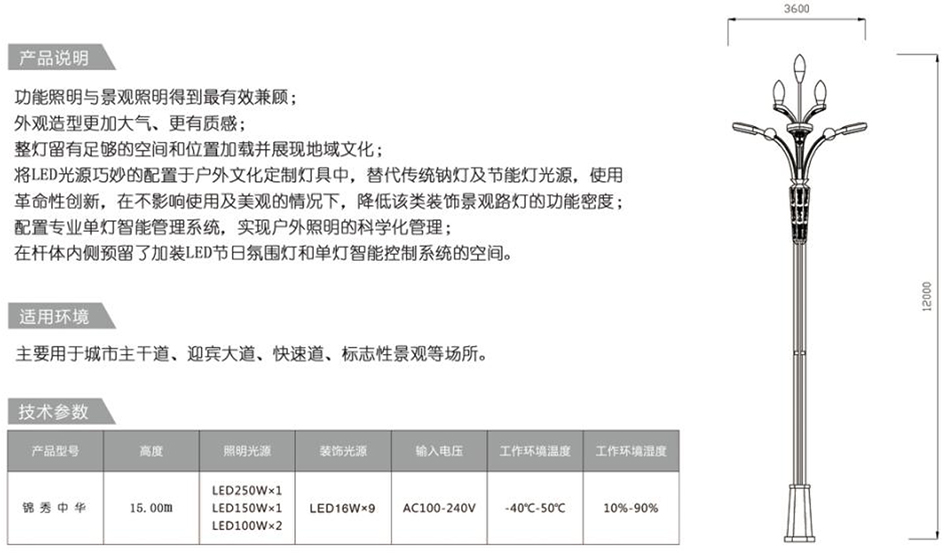 产品说明

功能照明与景观照明得到最有效兼顾；
外观造型更加大气、更有质感；
整灯留有足够的空间和位置加载并展现地域文化；
将LED光源巧妙的配置于户外文化定制灯具中，替代传统钠灯及节能灯光源，使用革命性创新，在不影响使用及美观的情况下，降低该类装饰景观路灯的功能密度；
配置专业单灯智能管理系统，实现户外照明的科学化管理；
在杆体内侧预留了加装LED节日氛围灯和单灯智能控制系统的空间。

适用环境

主要用于城市主干道、迎宾大道、快速道、标志性景观等场所。

技术参数

| 产品型号 | 高度 | 照明光源 | 装饰光源 | 输入电压 | 工作环境温度 | 工作环境湿度 |
|---|---|---|---|---|---|---|
| 锦秀中华 | 15.00m | LED250W×1 LED150W×1 LED100W×2 | LED16W×9 | AC100-240V | -40℃-50℃ | 10%-90% |

3600

12000